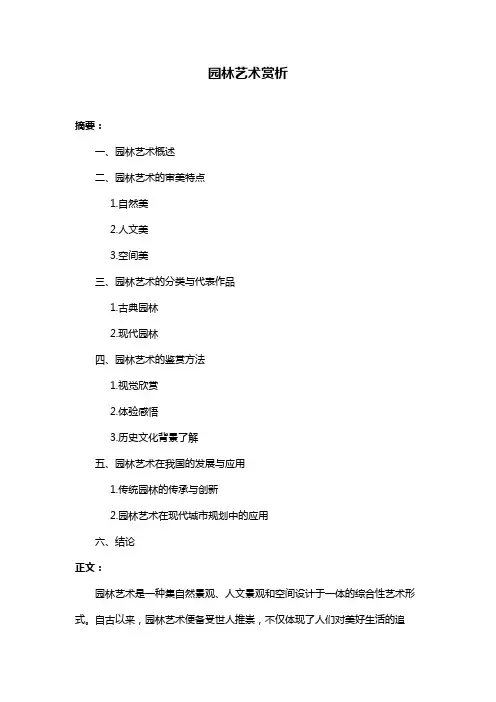 园林艺术赏析

摘要：

一、园林艺术概述

二、园林艺术的审美特点

1.自然美

2.人文美

3.空间美

三、园林艺术的分类与代表作品

1.古典园林

2.现代园林

四、园林艺术的鉴赏方法

1.视觉欣赏

2.体验感悟

3.历史文化背景了解

五、园林艺术在我国的发展与应用

1.传统园林的传承与创新

2.园林艺术在现代城市规划中的应用

六、结论

正文：

园林艺术是一种集自然景观、人文景观和空间设计于一体的综合性艺术形式。自古以来，园林艺术便备受世人推崇，不仅体现了人们对美好生活的追